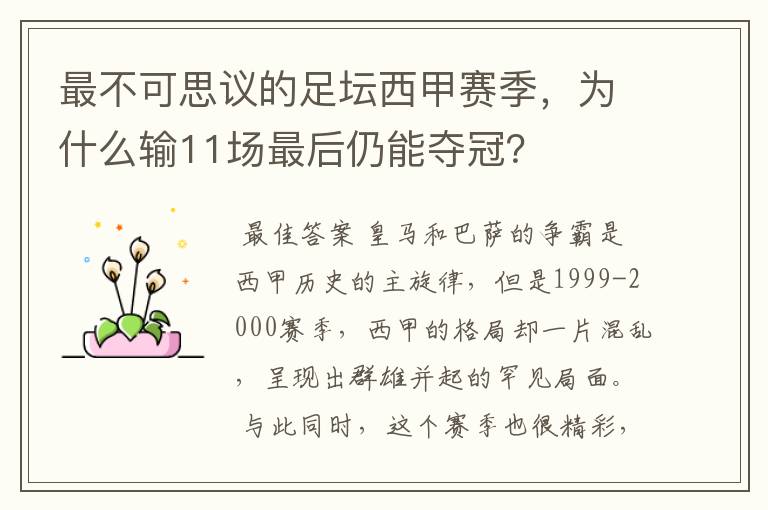 最不可思议的足坛西甲赛季，为什么输11场最后仍能夺冠？

最佳答案 皇马和巴萨的争霸是西甲历史的主旋律，但是1999-2000赛季，西甲的格局却一片混乱，呈现出群雄并起的罕见局面。与此同时，这个赛季也很精彩，